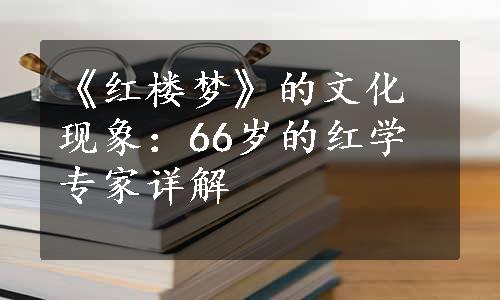 《红楼梦》的文化现象：66岁的红学专家详解